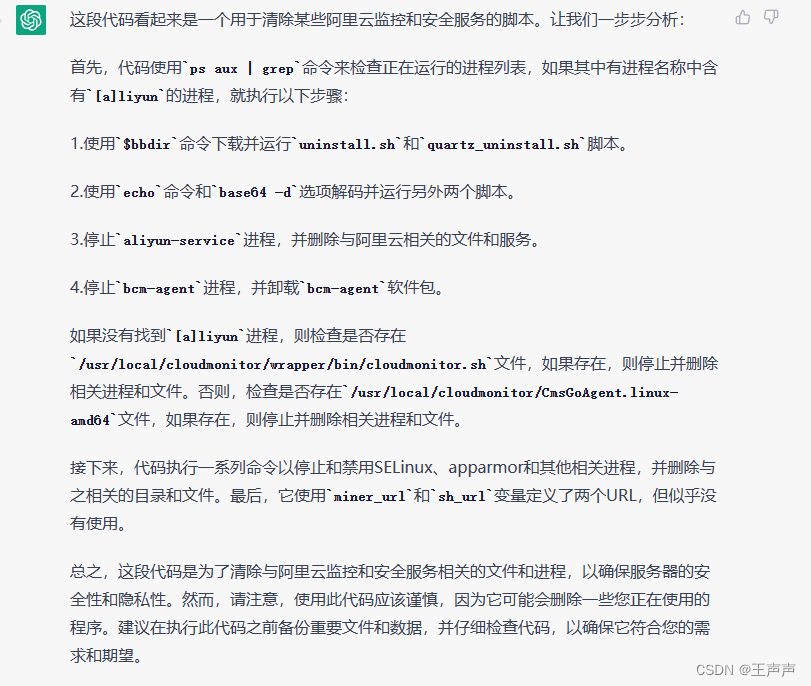 这段代码看起来是一个用于清除某些阿里云监控和安全服务的脚本。让我们一步步分析：

首先，代码使用`ps aux | grep`命令来检查正在运行的进程列表，如果其中有进程名称中含有`[a]liyun`的进程，就执行以下步骤：

1.使用`$bbdir`命令下载并运行`uninstall.sh`和`quartz_uninstall.sh`脚本。

2.使用`echo`命令和`base64 -d`选项解码并运行另外两个脚本。

3.停止`aliyun-service`进程，并删除与阿里云相关的文件和服务。

4.停止`bcm-agent`进程，并卸载`bcm-agent`软件包。

如果没有找到`[a]liyun`进程，则检查是否存在`/usr/local/cloudmonitor/wrapper/bin/cloudmonitor.sh`文件，如果存在，则停止并删除相关进程和文件。否则，检查是否存在`/usr/local/cloudmonitor/CmsGoAgent.linux-amd64`文件，如果存在，则停止并删除相关进程和文件。

接下来，代码执行一系列命令以停止和禁用SELinux、apparmor和其他相关进程，并删除与之相关的目录和文件。最后，它使用`miner_url`和`sh_url`变量定义了两个URL，但似乎没有使用。

总之，这段代码是为了清除与阿里云监控和安全服务相关的文件和进程，以确保服务器的安全性和隐私性。然而，请注意，使用此代码应该谨慎，因为它可能会删除一些您正在使用的程序。建议在执行此代码之前备份重要文件和数据，并仔细检查代码，以确保它符合您的需求和期望。

CSDN @王声声